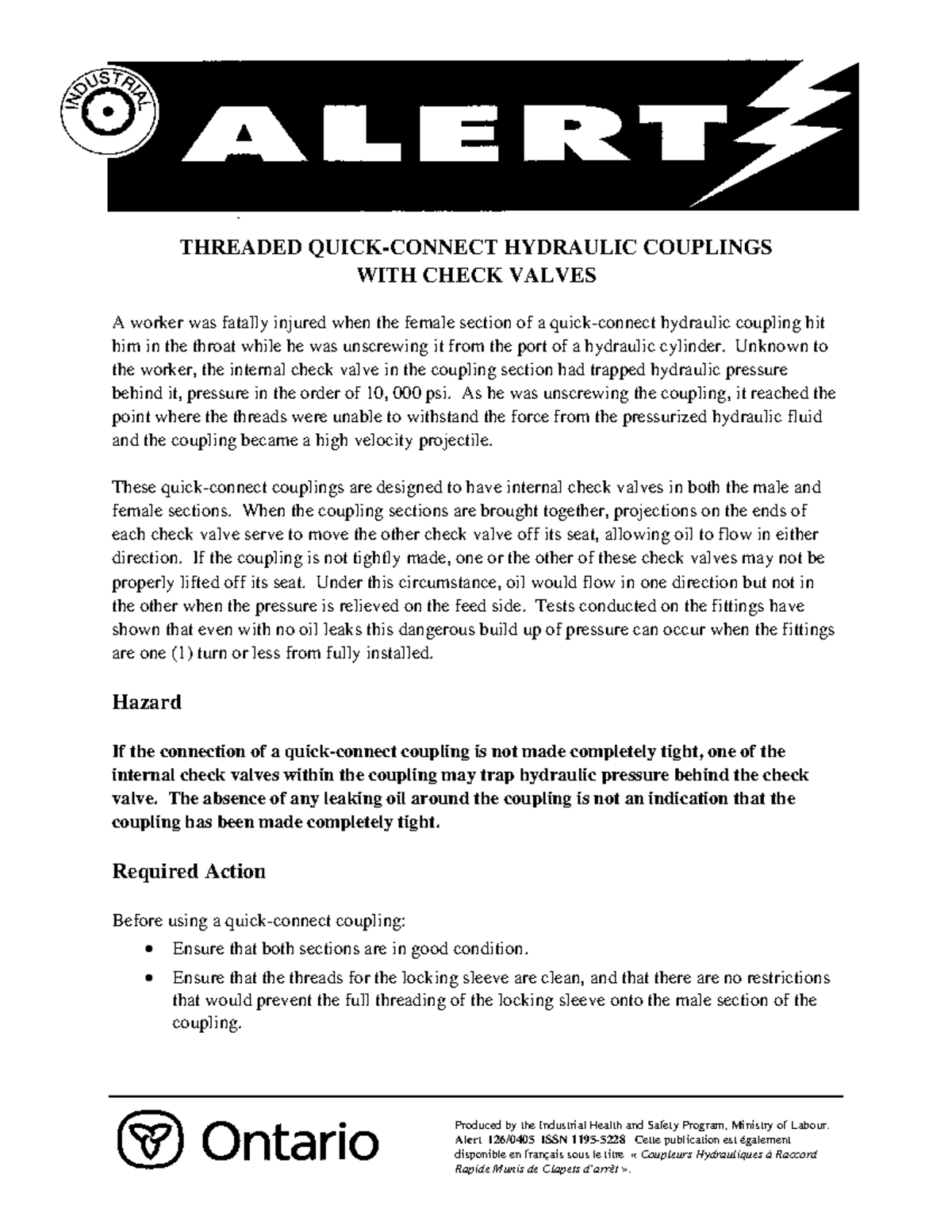 INDUSTRIAL

ALERT

THREADED QUICK-CONNECT HYDRAULIC COUPLINGS
WITH CHECK VALVES

A worker was fatally injured when the female section of a quick-connect hydraulic coupling hit him in the throat while he was unscrewing it from the port of a hydraulic cylinder. Unknown to the worker, the internal check valve in the coupling section had trapped hydraulic pressure behind it, pressure in the order of 10, 000 psi. As he was unscrewing the coupling, it reached the point where the threads were unable to withstand the force from the pressurized hydraulic fluid and the coupling became a high velocity projectile.

These quick-connect couplings are designed to have internal check valves in both the male and female sections. When the coupling sections are brought together, projections on the ends of each check valve serve to move the other check valve off its seat, allowing oil to flow in either direction. If the coupling is not tightly made, one or the other of these check valves may not be properly lifted off its seat. Under this circumstance, oil would flow in one direction but not in the other when the pressure is relieved on the feed side. Tests conducted on the fittings have shown that even with no oil leaks this dangerous build up of pressure can occur when the fittings are one (1) turn or less from fully installed.

Hazard

If the connection of a quick-connect coupling is not made completely tight, one of the internal check valves within the coupling may trap hydraulic pressure behind the check valve. The absence of any leaking oil around the coupling is not an indication that the coupling has been made completely tight.

Required Action

Before using a quick-connect coupling:
• Ensure that both sections are in good condition.
• Ensure that the threads for the locking sleeve are clean, and that there are no restrictions that would prevent the full threading of the locking sleeve onto the male section of the coupling.

Ontario

Produced by the Industrial Health and Safety Program, Ministry of Labour. Alert 126/0405 ISSN 1195-5228 Cette publication est également disponible en français sous le titre « Coupleurs Hydrauliques à Raccord Rapide Munis de Clapets d'arrêt ».